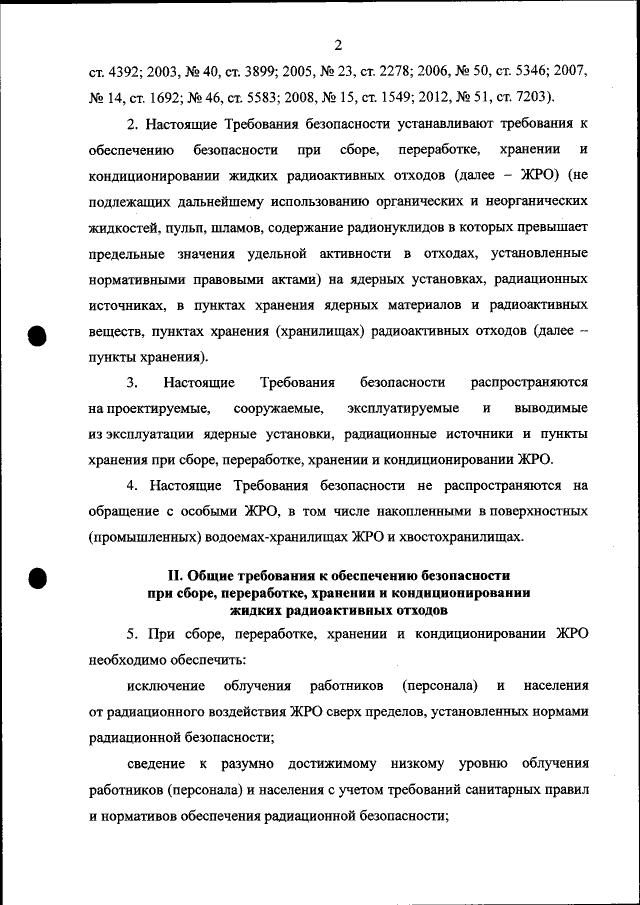 2

ст. 4392; 2003, № 40, ст. 3899; 2005, № 23, ст. 2278; 2006, № 50, ст. 5346; 2007, № 14, ст. 1692; № 46, ст. 5583; 2008, № 15, ст. 1549; 2012, № 51, ст. 7203).

2. Настоящие Требования безопасности устанавливают требования к обеспечению безопасности при сборе, переработке, хранении и кондиционировании жидких радиоактивных отходов (далее – ЖРО) (не подлежащих дальнейшему использованию органических и неорганических жидкостей, пульп, шламов, содержание радионуклидов в которых превышает предельные значения удельной активности в отходах, установленные нормативными правовыми актами) на ядерных установках, радиационных источниках, в пунктах хранения ядерных материалов и радиоактивных веществ, пунктах хранения (хранилищах) радиоактивных отходов (далее – пункты хранения).

3. Настоящие Требования безопасности распространяются на проектируемые, сооружаемые, эксплуатируемые и выводимые из эксплуатации ядерные установки, радиационные источники и пункты хранения при сборе, переработке, хранении и кондиционировании ЖРО.

4. Настоящие Требования безопасности не распространяются на обращение с особыми ЖРО, в том числе накопленными в поверхностных (промышленных) водоемах-хранилищах ЖРО и хвостохранилищах.

II. Общие требования к обеспечению безопасности при сборе, переработке, хранении и кондиционировании жидких радиоактивных отходов

5. При сборе, переработке, хранении и кондиционировании ЖРО необходимо обеспечить:

исключение облучения работников (персонала) и населения от радиационного воздействия ЖРО сверх пределов, установленных нормами радиационной безопасности;

сведение к разумно достижимому низкому уровню облучения работников (персонала) и населения с учетом требований санитарных правил и нормативов обеспечения радиационной безопасности;